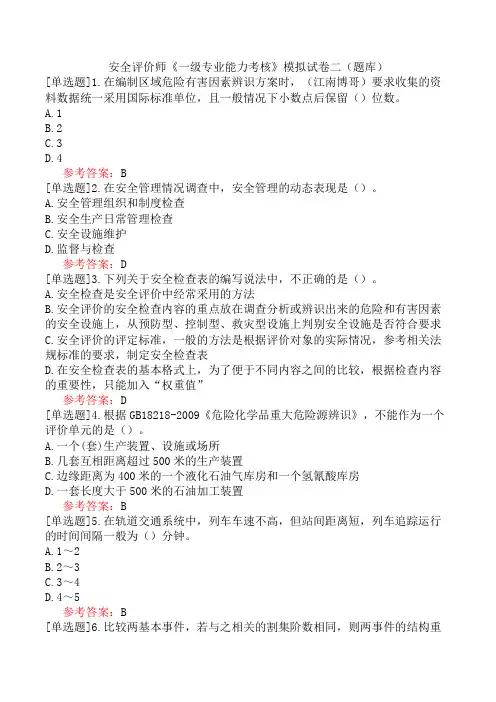 安全评价师《一级专业能力考核》模拟试卷二（题库）

[单选题]1.在编制区域危险有害因素辨识方案时，（江南博哥）要求收集的资料数据统一采用国际标准单位，且一般情况下小数点后保留（）位数。
A.1
B.2
C.3
D.4
参考答案：B

[单选题]2.在安全管理情况调查中，安全管理的动态表现是（）。
A.安全管理组织和制度检查
B.安全生产日常管理检查
C.安全设施维护
D.监督与检查
参考答案：D

[单选题]3.下列关于安全检查表的编写说法中，不正确的是（）。
A.安全检查是安全评价中经常采用的方法
B.安全评价的安全检查内容的重点放在调查分析或辨识出来的危险和有害因素的安全设施上，从预防型、控制型、救灾型设施上判别安全设施是否符合要求
C.安全评价的评定标准，一般的方法是根据评价对象的实际情况，参考相关法规标准的要求，制定安全检查表
D.在安全检查表的基本格式上，为了便于不同内容之间的比较，根据检查内容的重要性，只能加入“权重值”
参考答案：D

[单选题]4.根据GB18218-2009《危险化学品重大危险源辨识》，不能作为一个评价单元的是（）。
A.一个(套)生产装置、设施或场所
B.几套互相距离超过500米的生产装置
C.边缘距离为400米的一个液化石油气库房和一个氢氰酸库房
D.一套长度大于500米的石油加工装置
参考答案：B

[单选题]5.在轨道交通系统中，列车车速不高，但站间距离短，列车追踪运行的时间间隔一般为（）分钟。
A.1～2
B.2～3
C.3～4
D.4～5
参考答案：B

[单选题]6.比较两基本事件，若与之相关的割集阶数相同，则两事件的结构重